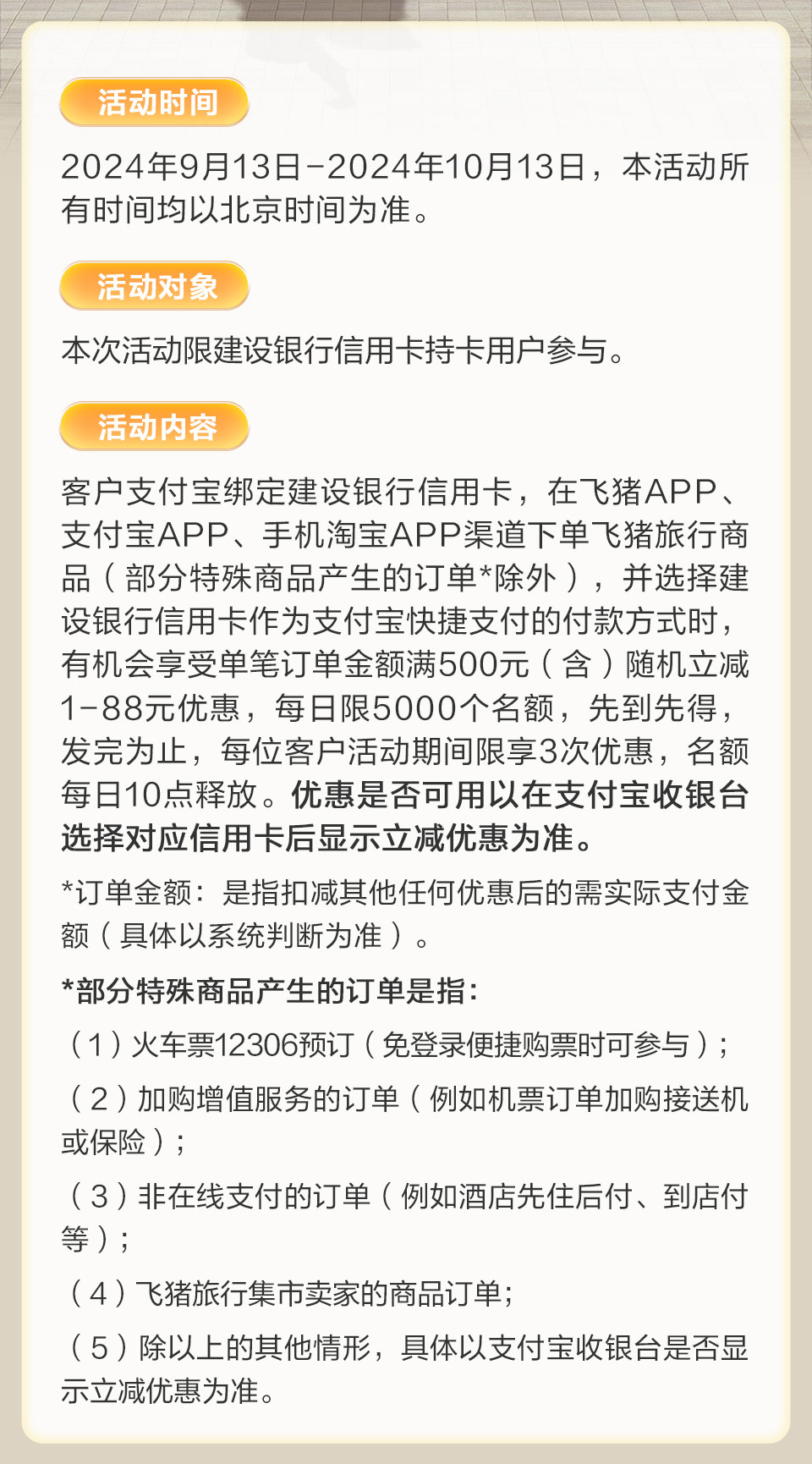 活动时间

2024年9月13日-2024年10月13日，本活动所有时间均以北京时间为准。

活动对象

本次活动限建设银行信用卡持卡用户参与。

活动内容

客户支付宝绑定建设银行信用卡，在飞猪APP、支付宝APP、手机淘宝APP渠道下单飞猪旅行商品（部分特殊商品产生的订单*除外），并选择建设银行信用卡作为支付宝快捷支付的付款方式时，有机会享受单笔订单金额满500元（含）随机立减1-88元优惠，每日限5000个名额，先到先得，发完为止，每位客户活动期间限享3次优惠，名额每日10点释放。优惠是否可用以在支付宝收银台选择对应信用卡后显示立减优惠为准。

*订单金额：是指扣减其他任何优惠后的需实际支付金额（具体以系统判断为准）。

*部分特殊商品产生的订单是指：

（1）火车票12306预订（免登录便捷购票时可参与）；

（2）加购增值服务的订单（例如机票订单加购接送机或保险）；

（3）非在线支付的订单（例如酒店先住后付、到店付等）；

（4）飞猪旅行集市卖家的商品订单；

（5）除以上的其他情形，具体以支付宝收银台是否显示立减优惠为准。